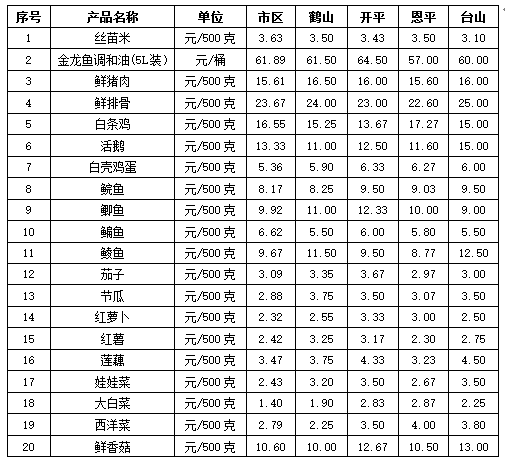 | 序号 | 产品名称 | 单位 | 市区 | 鹤山 | 开平 | 恩平 | 台山 |
|---|---|---|---|---|---|---|---|
| 1 | 丝苗米 | 元/500克 | 3.63 | 3.50 | 3.43 | 3.50 | 3.10 |
| 2 | 金龙鱼调和油(5L装) | 元/桶 | 61.89 | 61.50 | 64.50 | 57.00 | 60.00 |
| 3 | 鲜猪肉 | 元/500克 | 15.61 | 16.50 | 16.00 | 15.60 | 16.00 |
| 4 | 鲜排骨 | 元/500克 | 23.67 | 24.00 | 23.00 | 22.60 | 25.00 |
| 5 | 白条鸡 | 元/500克 | 16.55 | 15.25 | 13.67 | 17.27 | 15.00 |
| 6 | 活鹅 | 元/500克 | 13.33 | 11.00 | 12.50 | 11.60 | 15.00 |
| 7 | 白壳鸡蛋 | 元/500克 | 5.36 | 5.90 | 6.33 | 6.27 | 6.00 |
| 8 | 鲩鱼 | 元/500克 | 8.17 | 8.25 | 9.50 | 9.03 | 9.50 |
| 9 | 鲫鱼 | 元/500克 | 9.92 | 11.00 | 12.33 | 10.00 | 9.00 |
| 10 | 鳙鱼 | 元/500克 | 6.62 | 5.50 | 6.00 | 5.80 | 5.50 |
| 11 | 鲮鱼 | 元/500克 | 9.67 | 11.50 | 9.50 | 8.77 | 12.50 |
| 12 | 茄子 | 元/500克 | 3.09 | 3.35 | 3.67 | 2.97 | 3.00 |
| 13 | 节瓜 | 元/500克 | 2.88 | 3.75 | 3.50 | 3.07 | 3.50 |
| 14 | 红萝卜 | 元/500克 | 2.32 | 2.55 | 3.33 | 3.00 | 2.50 |
| 15 | 红薯 | 元/500克 | 2.42 | 3.25 | 3.17 | 2.30 | 2.75 |
| 16 | 莲藕 | 元/500克 | 3.47 | 3.75 | 4.33 | 3.23 | 4.50 |
| 17 | 娃娃菜 | 元/500克 | 2.43 | 3.20 | 3.50 | 2.67 | 3.50 |
| 18 | 大白菜 | 元/500克 | 1.40 | 1.90 | 2.83 | 2.87 | 2.25 |
| 19 | 西洋菜 | 元/500克 | 2.79 | 2.25 | 3.50 | 4.00 | 3.80 |
| 20 | 鲜香菇 | 元/500克 | 10.60 | 10.00 | 12.67 | 10.50 | 13.00 |